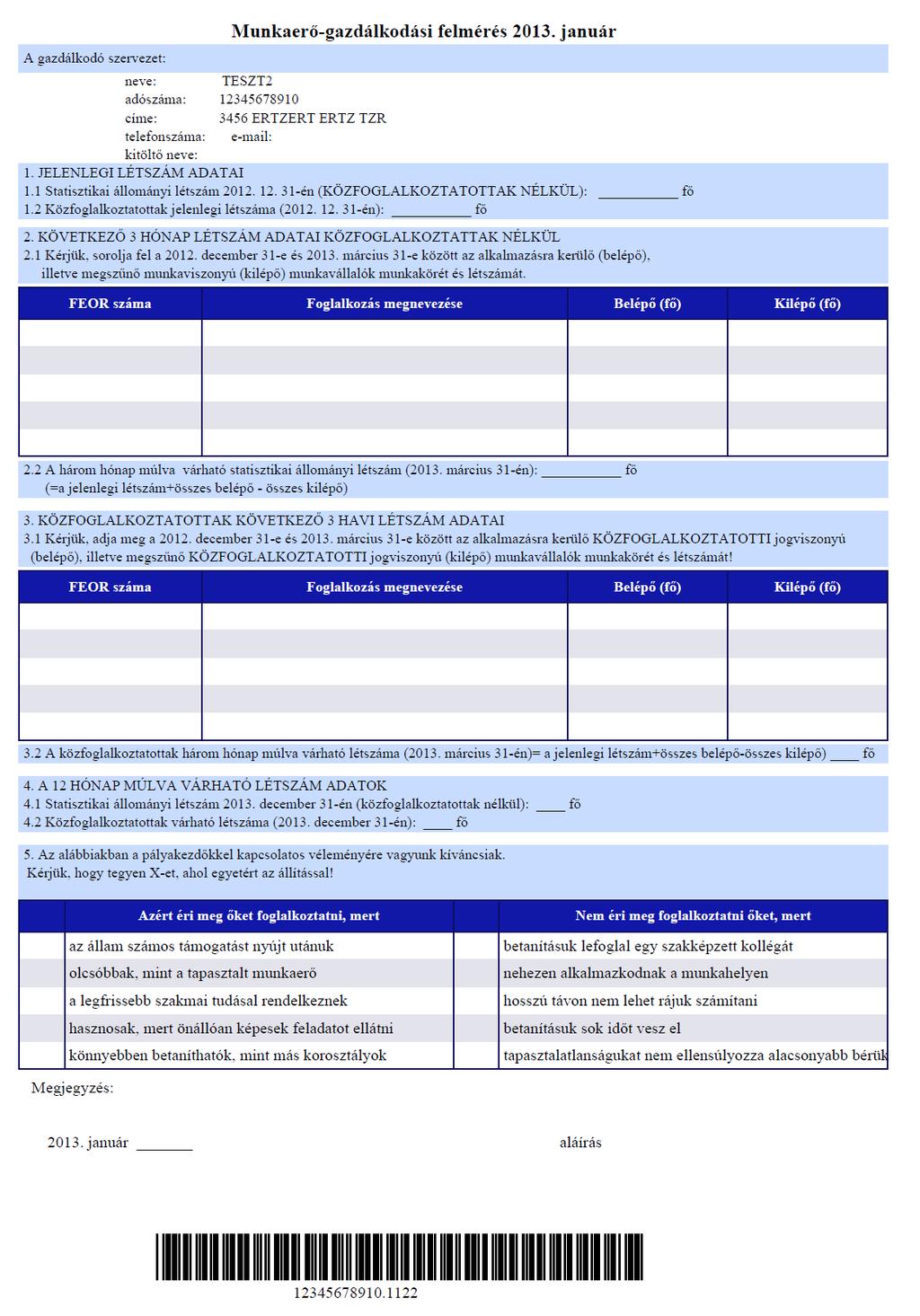 Munkaerő-gazdálkodási felmérés 2013. január

A gazdálkodó szervezet:

neve: TESZT2
adószáma: 12345678910
címe: 3456 ERTZERT ERTZ TZR
telefonszáma: e-mail:
kitöltő neve:

1. JELENLEGI LÉTSZÁM ADATAI
1.1 Statisztikai állományi létszám 2012. 12. 31-én (KÖZFOGLALKOZTATOTTAK NÉLKÜL): ___________ fő
1.2 Közfoglalkoztatottak jelenlegi létszáma (2012. 12. 31-én): ___________ fő

2. KÖVETKEZŐ 3 HÓNAP LÉTSZÁM ADATAI KÖZFOGLALKOZTATTAK NÉLKÜL
2.1 Kérjük, sorolja fel a 2012. december 31-e és 2013. március 31-e között az alkalmazásra kerülő (belépő), illetve megszűnő munkaviszonyú (kilépő) munkavállalók munkakörét és létszámát.

| FEOR száma | Foglalkozás megnevezése | Belépő (fő) | Kilépő (fő) |
|---|---|---|---|
| | | | |
| | | | |
| | | | |
| | | | |
| | | | |

2.2 A három hónap múlva várható statisztikai állományi létszám (2013. március 31-én): ___________ fő
(=a jelenlegi létszám+összes belépő - összes kilépő)

3. KÖZFOGLALKOZTATOTTAK KÖVETKEZŐ 3 HAVI LÉTSZÁM ADATAI
3.1 Kérjük, adja meg a 2012. december 31-e és 2013. március 31-e között az alkalmazásra kerülő KÖZFOGLALKOZTATOTTI jogviszonyú (belépő), illetve megszűnő KÖZFOGLALKOZTATOTTI jogviszonyú (kilépő) munkavállalók munkakörét és létszámát!

| FEOR száma | Foglalkozás megnevezése | Belépő (fő) | Kilépő (fő) |
|---|---|---|---|
| | | | |
| | | | |
| | | | |
| | | | |
| | | | |

3.2 A közfoglalkoztatottak három hónap múlva várható létszáma (2013. március 31-én)= a jelenlegi létszám+összes belépő-összes kilépő) ____ fő

4. A 12 HÓNAP MÚLVA VÁRHATÓ LÉTSZÁM ADATOK
4.1 Statisztikai állományi létszám 2013. december 31-én (közfoglalkoztatottak nélkül): ____ fő
4.2 Közfoglalkoztatottak várható létszáma (2013. december 31-én): ____ fő

5. Az alábbiakban a pályakezdőkkel kapcsolatos véleményére vagyunk kíváncsiak.
Kérjük, hogy tegyen X-et, ahol egyetért az állítással!

| | Azért éri meg őket foglalkoztatni, mert | | Nem éri meg foglalkoztatni őket, mert |
|---|---|---|---|
| | az állam számos támogatást nyújt utánuk | | betanításuk lefoglal egy szakképzett kollégát |
| | olcsóbbak, mint a tapasztalt munkaerő | | nehezen alkalmazkodnak a munkahelyen |
| | a legfrissebb szakmai tudásal rendelkeznek | | hosszú távon nem lehet rájuk számítani |
| | hasznosak, mert önállóan képesek feladatot ellátni | | betanításuk sok időt vesz el |
| | könnyebben betaníthatók, mint más korosztályok | | tapasztalatlanságukat nem ellensúlyozza alacsonyabb bérük |

Megjegyzés:

2013. január _______

aláírás

12345678910.1122